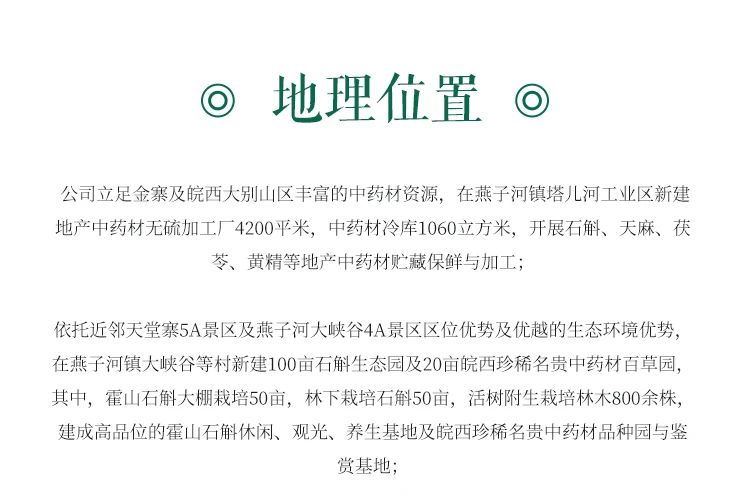 ◎ 地理位置 ◎

公司立足金寨及皖西大别山区丰富的中药材资源，在燕子河镇塔儿河工业区新建地产中药材无硫加工厂4200平米，中药材冷库1060立方米，开展石斛、天麻、茯苓、黄精等地产中药材贮藏保鲜与加工；

依托近邻天堂寨5A景区及燕子河大峡谷4A景区区位优势及优越的生态环境优势，在燕子河镇大峡谷等村新建100亩石斛生态园及20亩皖西珍稀名贵中药材百草园，其中，霍山石斛大棚栽培50亩，林下栽培石斛50亩，活树附生栽培林木800余株，建成高品位的霍山石斛休闲、观光、养生基地及皖西珍稀名贵中药材品种园与鉴赏基地；